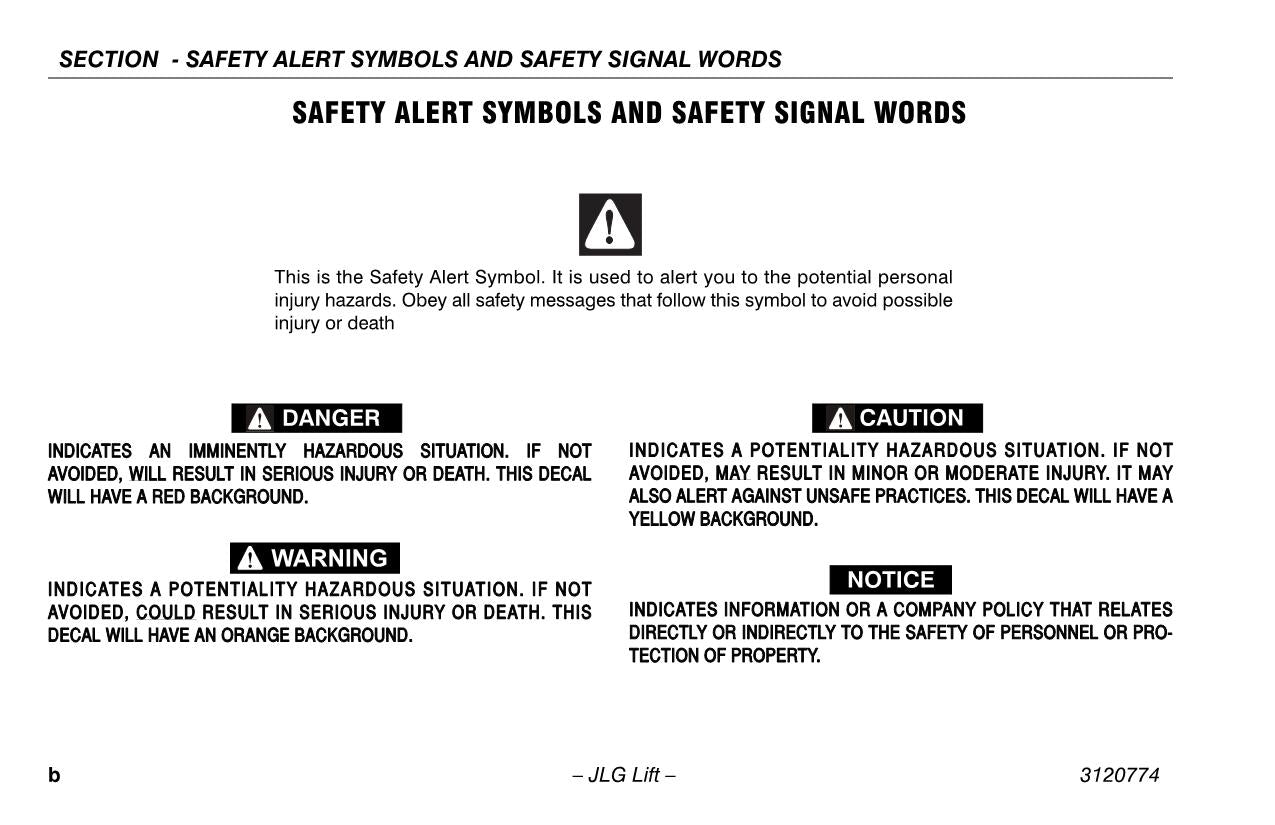 SECTION - SAFETY ALERT SYMBOLS AND SAFETY SIGNAL WORDS

SAFETY ALERT SYMBOLS AND SAFETY SIGNAL WORDS

This is the Safety Alert Symbol. It is used to alert you to the potential personal injury hazards. Obey all safety messages that follow this symbol to avoid possible injury or death

DANGER

INDICATES AN IMMINENTLY HAZARDOUS SITUATION. IF NOT AVOIDED, WILL RESULT IN SERIOUS INJURY OR DEATH. THIS DECAL WILL HAVE A RED BACKGROUND.

WARNING

INDICATES A POTENTIALITY HAZARDOUS SITUATION. IF NOT AVOIDED, COULD RESULT IN SERIOUS INJURY OR DEATH. THIS DECAL WILL HAVE AN ORANGE BACKGROUND.

CAUTION

INDICATES A POTENTIALITY HAZARDOUS SITUATION. IF NOT AVOIDED, MAY RESULT IN MINOR OR MODERATE INJURY. IT MAY ALSO ALERT AGAINST UNSAFE PRACTICES. THIS DECAL WILL HAVE A YELLOW BACKGROUND.

NOTICE

INDICATES INFORMATION OR A COMPANY POLICY THAT RELATES DIRECTLY OR INDIRECTLY TO THE SAFETY OF PERSONNEL OR PROTECTION OF PROPERTY.

b – JLG Lift – 3120774